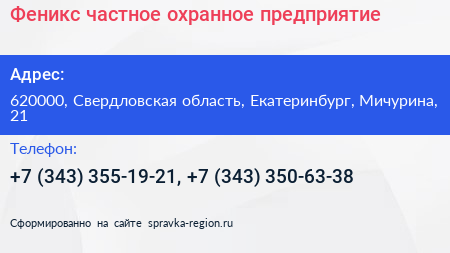 Феникс частное охранное предприятие

Адрес:

620000, Свердловская область, Екатеринбург, Мичурина, 21

Телефон:

+7 (343) 355-19-21, +7 (343) 350-63-38

Сформированно на сайте spravka-region.ru